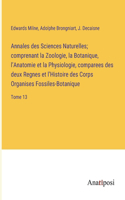 Edwards Milne, Adolphe Brongniart, J. Decaisne

Annales des Sciences Naturelles; comprenant la Zoologie, la Botanique, l'Anatomie et la Physiologie, comparees des deux Regnes et l'Histoire des Corps Organises Fossiles-Botanique

Tome 13

Anatiposi